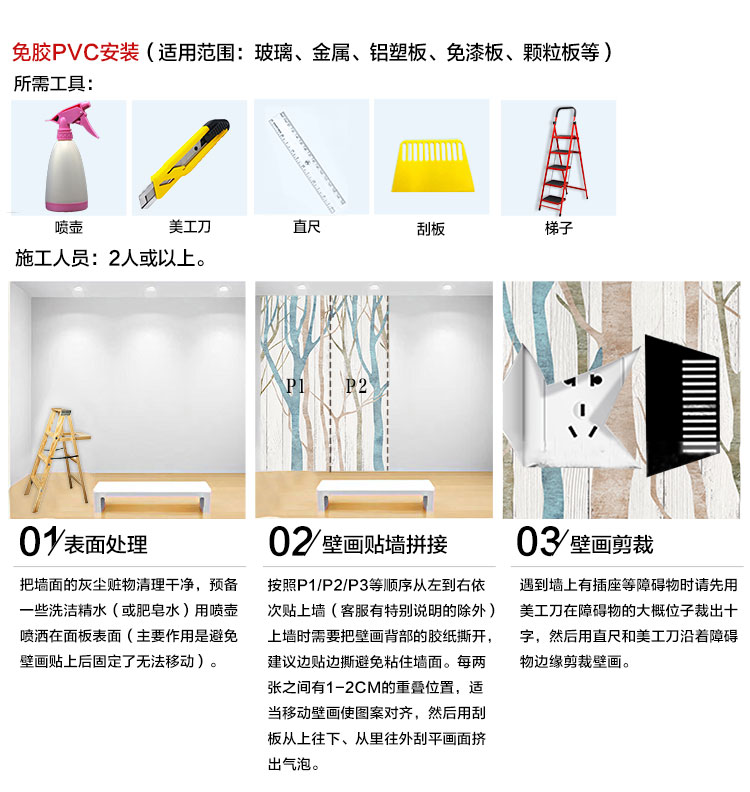 免胶PVC安装（适用范围：玻璃、金属、铝塑板、免漆板、颗粒板等）

所需工具：

喷壶

美工刀

直尺

刮板

梯子

施工人员：2人或以上。

P1 P2

01 表面处理

把墙面的灰尘赃物清理干净，预备一些洗洁精水（或肥皂水）用喷壶喷洒在面板表面（主要作用是避免壁画贴上后固定了无法移动）。

02 壁画贴墙拼接

按照P1/P2/P3等顺序从左到右依次贴上墙（客服有特别说明的除外）上墙时需要把壁画背部的胶纸撕开，建议边贴边撕避免粘住墙面。每两张之间有1-2CM的重叠位置，适当移动壁画使图案对齐，然后用刮板从上往下、从里往外刮平画面挤出气泡。

03 壁画剪裁

遇到墙上有插座等障碍物时请先用美工刀在障碍物的大概位子裁出十字，然后用直尺和美工刀沿着障碍物边缘剪裁壁画。